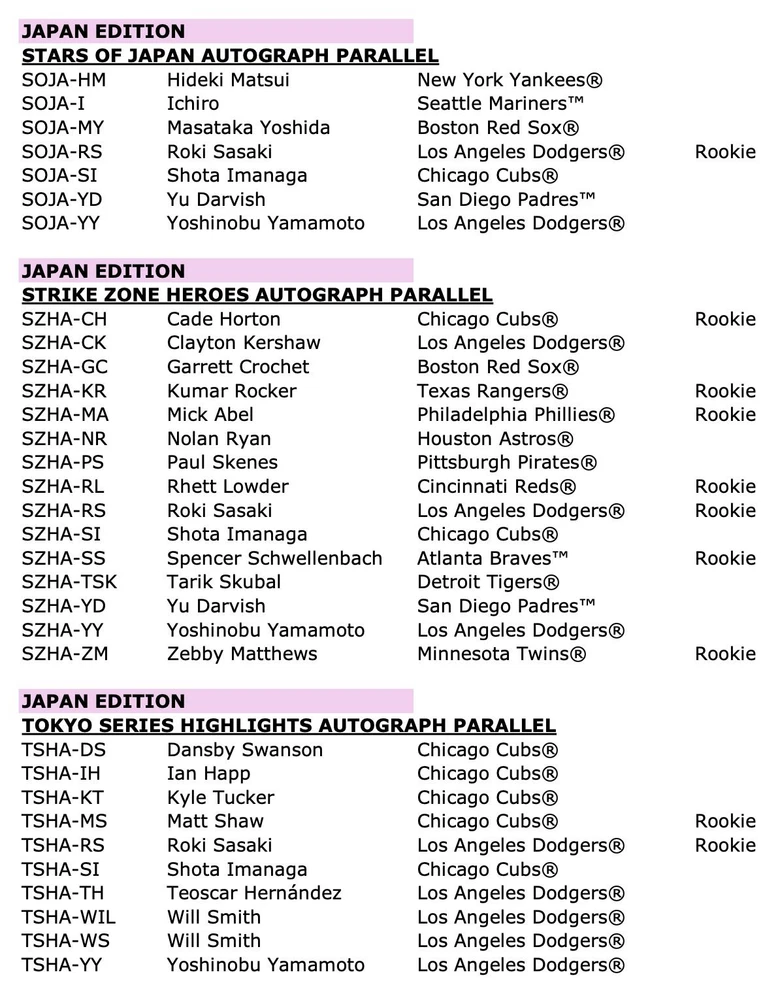 JAPAN EDITION
STARS OF JAPAN AUTOGRAPH PARALLEL

| | | | |
|---|---|---|---|
| SOJA-HM | Hideki Matsui | New York Yankees® | |
| SOJA-I | Ichiro | Seattle Mariners™ | |
| SOJA-MY | Masataka Yoshida | Boston Red Sox® | |
| SOJA-RS | Roki Sasaki | Los Angeles Dodgers® | Rookie |
| SOJA-SI | Shota Imanaga | Chicago Cubs® | |
| SOJA-YD | Yu Darvish | San Diego Padres™ | |
| SOJA-YY | Yoshinobu Yamamoto | Los Angeles Dodgers® | |

JAPAN EDITION
STRIKE ZONE HEROES AUTOGRAPH PARALLEL

| | | | |
|---|---|---|---|
| SZHA-CH | Cade Horton | Chicago Cubs® | Rookie |
| SZHA-CK | Clayton Kershaw | Los Angeles Dodgers® | |
| SZHA-GC | Garrett Crochet | Boston Red Sox® | |
| SZHA-KR | Kumar Rocker | Texas Rangers® | Rookie |
| SZHA-MA | Mick Abel | Philadelphia Phillies® | Rookie |
| SZHA-NR | Nolan Ryan | Houston Astros® | |
| SZHA-PS | Paul Skenes | Pittsburgh Pirates® | |
| SZHA-RL | Rhett Lowder | Cincinnati Reds® | Rookie |
| SZHA-RS | Roki Sasaki | Los Angeles Dodgers® | Rookie |
| SZHA-SI | Shota Imanaga | Chicago Cubs® | |
| SZHA-SS | Spencer Schwellenbach | Atlanta Braves™ | Rookie |
| SZHA-TSK | Tarik Skubal | Detroit Tigers® | |
| SZHA-YD | Yu Darvish | San Diego Padres™ | |
| SZHA-YY | Yoshinobu Yamamoto | Los Angeles Dodgers® | |
| SZHA-ZM | Zebby Matthews | Minnesota Twins® | Rookie |

JAPAN EDITION
TOKYO SERIES HIGHLIGHTS AUTOGRAPH PARALLEL

| | | | |
|---|---|---|---|
| TSHA-DS | Dansby Swanson | Chicago Cubs® | |
| TSHA-IH | Ian Happ | Chicago Cubs® | |
| TSHA-KT | Kyle Tucker | Chicago Cubs® | |
| TSHA-MS | Matt Shaw | Chicago Cubs® | Rookie |
| TSHA-RS | Roki Sasaki | Los Angeles Dodgers® | Rookie |
| TSHA-SI | Shota Imanaga | Chicago Cubs® | |
| TSHA-TH | Teoscar Hernández | Los Angeles Dodgers® | |
| TSHA-WIL | Will Smith | Los Angeles Dodgers® | |
| TSHA-WS | Will Smith | Los Angeles Dodgers® | |
| TSHA-YY | Yoshinobu Yamamoto | Los Angeles Dodgers® | |